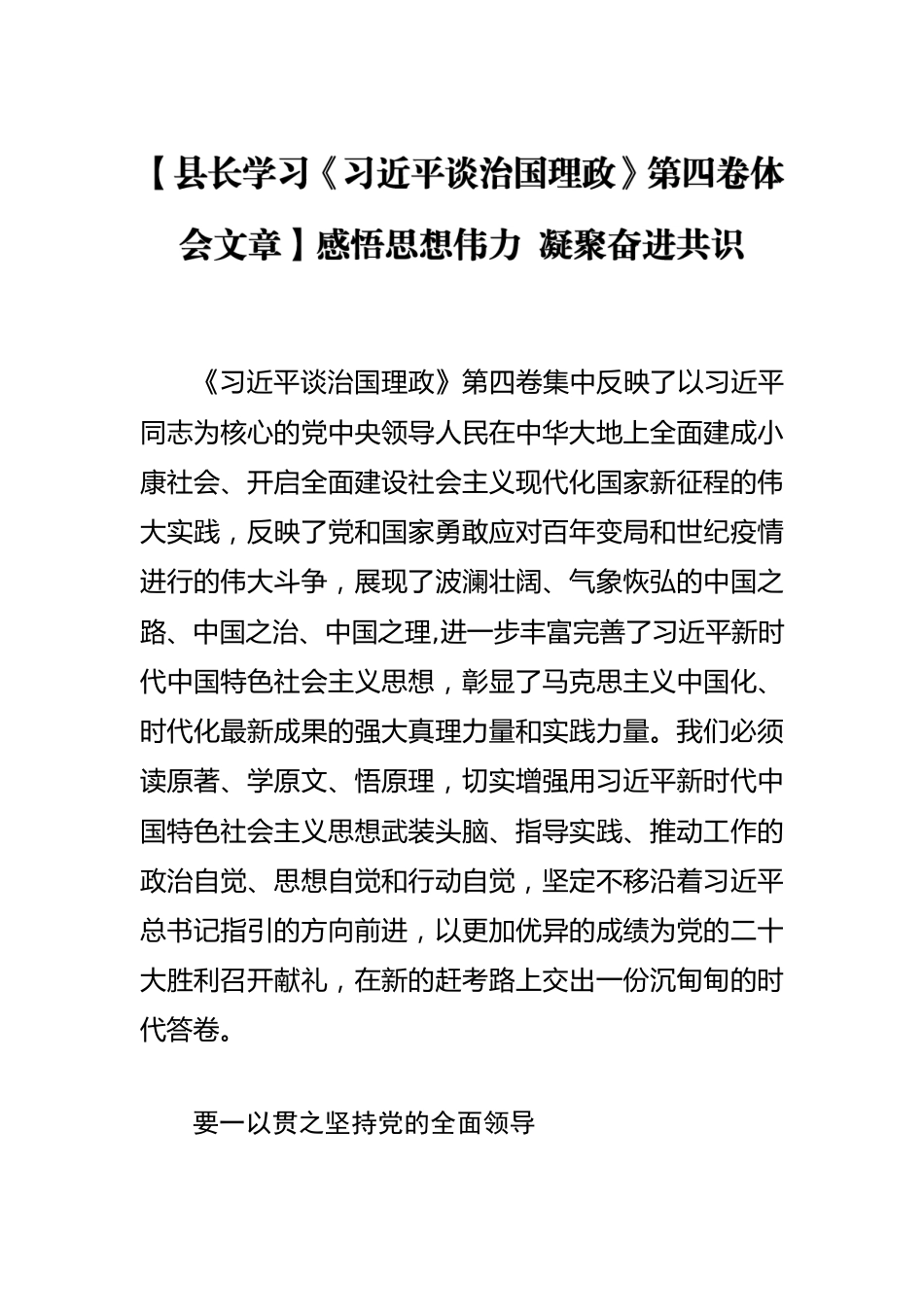 【县长学习《习近平谈治国理政》第四卷体会文章】感悟思想伟力 凝聚奋进共识

《习近平谈治国理政》第四卷集中反映了以习近平同志为核心的党中央领导人民在中华大地上全面建成小康社会、开启全面建设社会主义现代化国家新征程的伟大实践，反映了党和国家勇敢应对百年变局和世纪疫情进行的伟大斗争，展现了波澜壮阔、气象恢弘的中国之路、中国之治、中国之理,进一步丰富完善了习近平新时代中国特色社会主义思想，彰显了马克思主义中国化、时代化最新成果的强大真理力量和实践力量。我们必须读原著、学原文、悟原理，切实增强用习近平新时代中国特色社会主义思想武装头脑、指导实践、推动工作的政治自觉、思想自觉和行动自觉，坚定不移沿着习近平总书记指引的方向前进，以更加优异的成绩为党的二十大胜利召开献礼，在新的赶考路上交出一份沉甸甸的时代答卷。

要一以贯之坚持党的全面领导